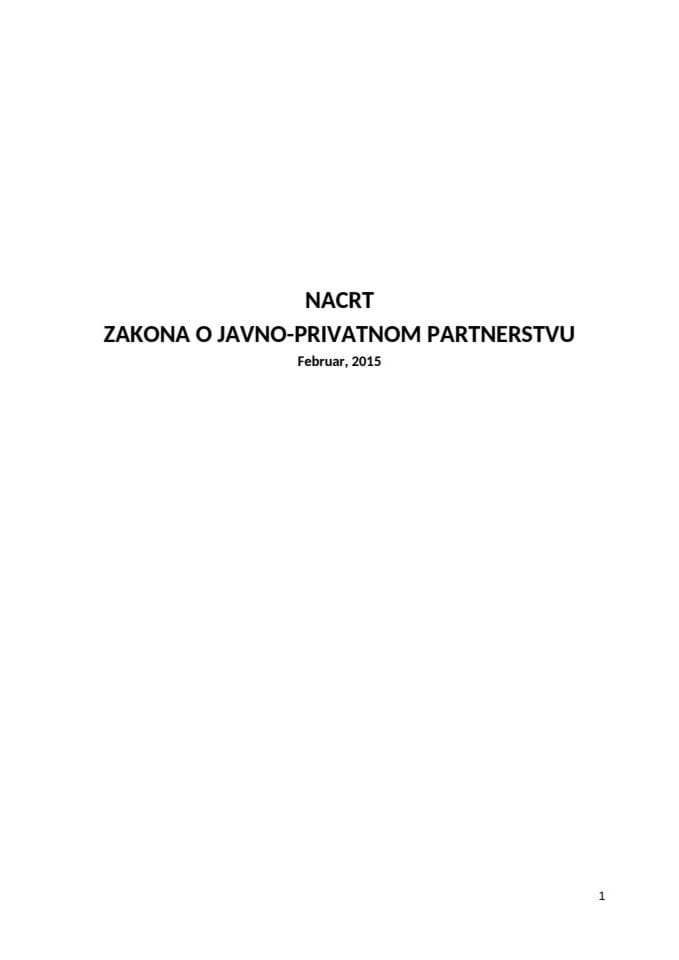 NACRT
ZAKONA O JAVNO-PRIVATNOM PARTNERSTVU
Februar, 2015

1